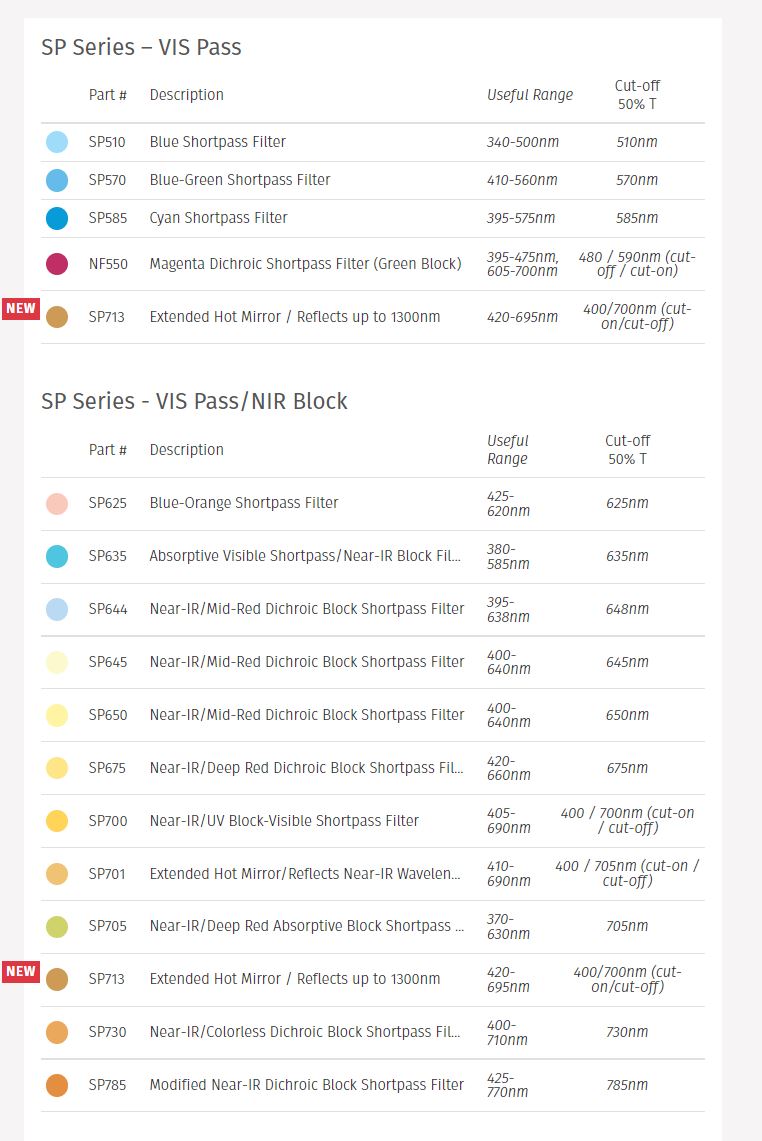 SP Series – VIS Pass

| | Part # | Description | Useful Range | Cut-off 50% T |
|---|---|---|---|---|
| | SP510 | Blue Shortpass Filter | 340-500nm | 510nm |
| | SP570 | Blue-Green Shortpass Filter | 410-560nm | 570nm |
| | SP585 | Cyan Shortpass Filter | 395-575nm | 585nm |
| | NF550 | Magenta Dichroic Shortpass Filter (Green Block) | 395-475nm, 605-700nm | 480 / 590nm (cut-off / cut-on) |
| NEW | SP713 | Extended Hot Mirror / Reflects up to 1300nm | 420-695nm | 400/700nm (cut-on/cut-off) |

SP Series - VIS Pass/NIR Block

| | Part # | Description | Useful Range | Cut-off 50% T |
|---|---|---|---|---|
| | SP625 | Blue-Orange Shortpass Filter | 425-620nm | 625nm |
| | SP635 | Absorptive Visible Shortpass/Near-IR Block Fil... | 380-585nm | 635nm |
| | SP644 | Near-IR/Mid-Red Dichroic Block Shortpass Filter | 395-638nm | 648nm |
| | SP645 | Near-IR/Mid-Red Dichroic Block Shortpass Filter | 400-640nm | 645nm |
| | SP650 | Near-IR/Mid-Red Dichroic Block Shortpass Filter | 400-640nm | 650nm |
| | SP675 | Near-IR/Deep Red Dichroic Block Shortpass Fil... | 420-660nm | 675nm |
| | SP700 | Near-IR/UV Block-Visible Shortpass Filter | 405-690nm | 400 / 700nm (cut-on / cut-off) |
| | SP701 | Extended Hot Mirror/Reflects Near-IR Wavelen... | 410-690nm | 400 / 705nm (cut-on / cut-off) |
| | SP705 | Near-IR/Deep Red Absorptive Block Shortpass ... | 370-630nm | 705nm |
| NEW | SP713 | Extended Hot Mirror / Reflects up to 1300nm | 420-695nm | 400/700nm (cut-on/cut-off) |
| | SP730 | Near-IR/Colorless Dichroic Block Shortpass Fil... | 400-710nm | 730nm |
| | SP785 | Modified Near-IR Dichroic Block Shortpass Filter | 425-770nm | 785nm |